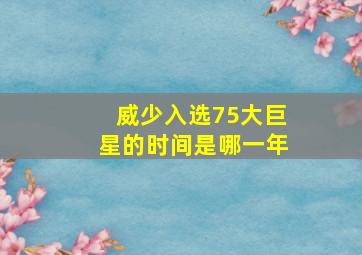 威少入选75大巨星的时间是哪一年